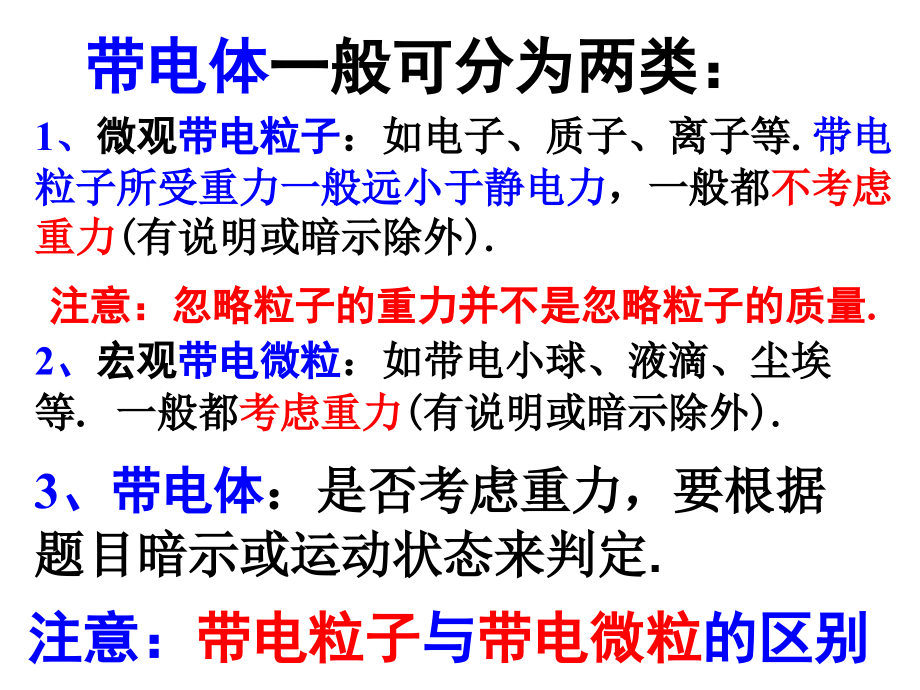 带电体一般可分为两类：

1、微观带电粒子：如电子、质子、离子等. 带电粒子所受重力一般远小于静电力，一般都不考虑重力(有说明或暗示除外).

注意：忽略粒子的重力并不是忽略粒子的质量.

2、宏观带电微粒：如带电小球、液滴、尘埃等. 一般都考虑重力(有说明或暗示除外).

3、带电体：是否考虑重力，要根据题目暗示或运动状态来判定.

注意：带电粒子与带电微粒的区别